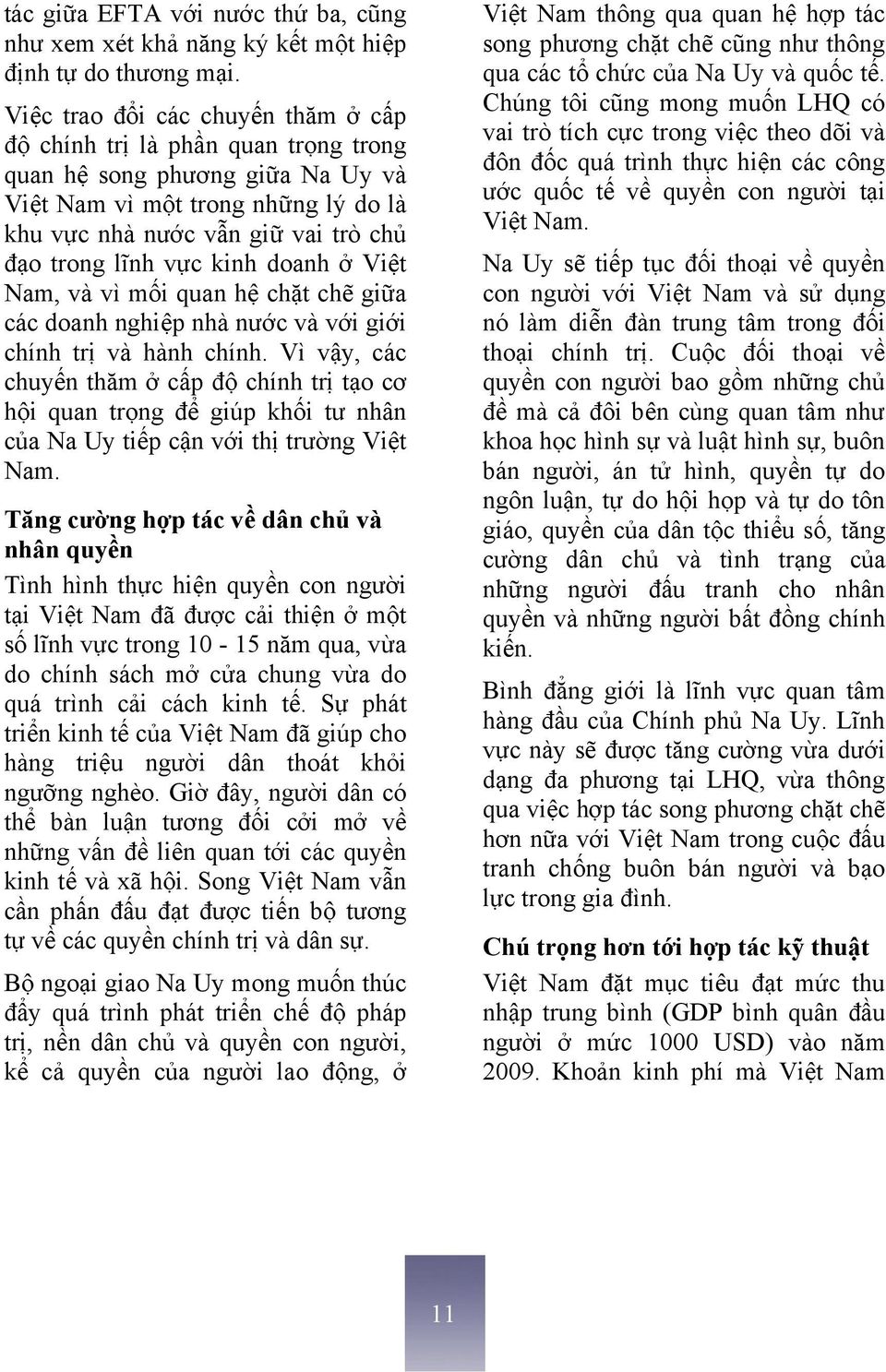 tác giữa EFTA với nước thứ ba, cũng như xem xét khả năng ký kết một hiệp định tự do thương mại.

Việc trao đổi các chuyến thăm ở cấp độ chính trị là phần quan trọng trong quan hệ song phương giữa Na Uy và Việt Nam vì một trong những lý do là khu vực nhà nước vẫn giữ vai trò chủ đạo trong lĩnh vực kinh doanh ở Việt Nam, và vì mối quan hệ chặt chẽ giữa các doanh nghiệp nhà nước và với giới chính trị và hành chính. Vì vậy, các chuyến thăm ở cấp độ chính trị tạo cơ hội quan trọng để giúp khối tư nhân của Na Uy tiếp cận với thị trường Việt Nam.

Tăng cường hợp tác về dân chủ và nhân quyền

Tình hình thực hiện quyền con người tại Việt Nam đã được cải thiện ở một số lĩnh vực trong 10 - 15 năm qua, vừa do chính sách mở cửa chung vừa do quá trình cải cách kinh tế. Sự phát triển kinh tế của Việt Nam đã giúp cho hàng triệu người dân thoát khỏi ngưỡng nghèo. Giờ đây, người dân có thể bàn luận tương đối cởi mở về những vấn đề liên quan tới các quyền kinh tế và xã hội. Song Việt Nam vẫn cần phấn đấu đạt được tiến bộ tương tự về các quyền chính trị và dân sự.

Bộ ngoại giao Na Uy mong muốn thúc đẩy quá trình phát triển chế độ pháp trị, nền dân chủ và quyền con người, kể cả quyền của người lao động, ở Việt Nam thông qua quan hệ hợp tác song phương chặt chẽ cũng như thông qua các tổ chức của Na Uy và quốc tế. Chúng tôi cũng mong muốn LHQ có vai trò tích cực trong việc theo dõi và đôn đốc quá trình thực hiện các công ước quốc tế về quyền con người tại Việt Nam.

Na Uy sẽ tiếp tục đối thoại về quyền con người với Việt Nam và sử dụng nó làm diễn đàn trung tâm trong đối thoại chính trị. Cuộc đối thoại về quyền con người bao gồm những chủ đề mà cả đôi bên cùng quan tâm như khoa học hình sự và luật hình sự, buôn bán người, án tử hình, quyền tự do ngôn luận, tự do hội họp và tự do tôn giáo, quyền của dân tộc thiểu số, tăng cường dân chủ và tình trạng của những người đấu tranh cho nhân quyền và những người bất đồng chính kiến.

Bình đẳng giới là lĩnh vực quan tâm hàng đầu của Chính phủ Na Uy. Lĩnh vực này sẽ được tăng cường vừa dưới dạng đa phương tại LHQ, vừa thông qua việc hợp tác song phương chặt chẽ hơn nữa với Việt Nam trong cuộc đấu tranh chống buôn bán người và bạo lực trong gia đình.

Chú trọng hơn tới hợp tác kỹ thuật

Việt Nam đặt mục tiêu đạt mức thu nhập trung bình (GDP bình quân đầu người ở mức 1000 USD) vào năm 2009. Khoản kinh phí mà Việt Nam

11